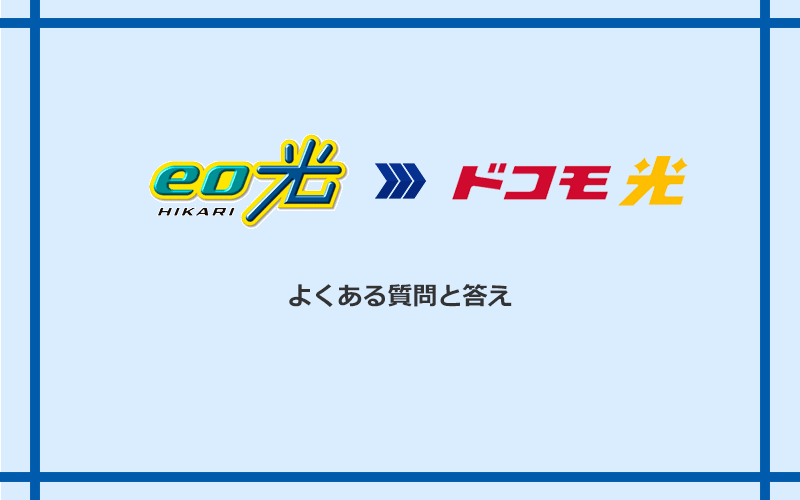 eo光
HIKARI

ドコモ光

よくある質問と答え